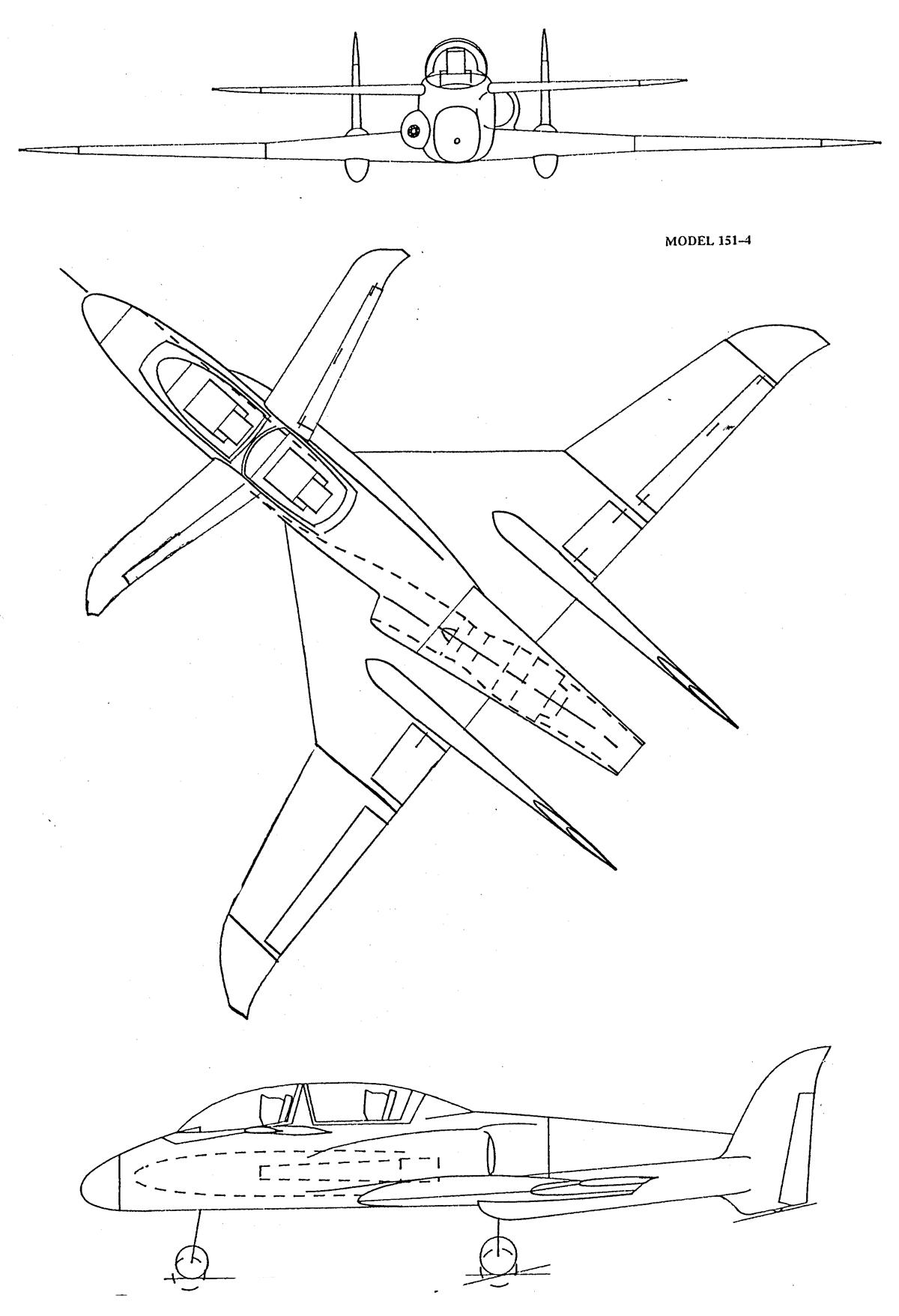 MODEL 151–4